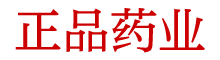 正品药业